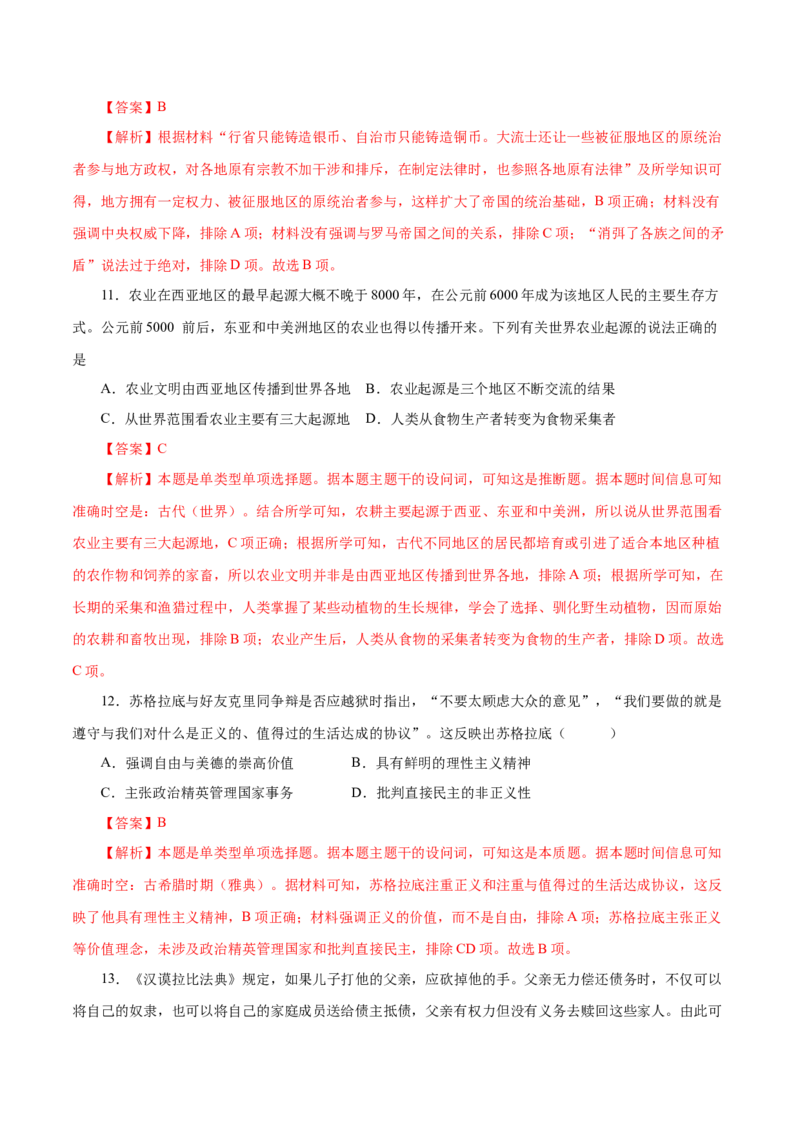 【答案】B

【解析】根据材料“行省只能铸造银币、自治市只能铸造铜币。大流士还让一些被征服地区的原统治者参与地方政权，对各地原有宗教不加干涉和排斥，在制定法律时，也参照各地原有法律”及所学知识可得，地方拥有一定权力、被征服地区的原统治者参与，这样扩大了帝国的统治基础，B项正确；材料没有强调中央权威下降，排除A项；材料没有强调与罗马帝国之间的关系，排除C项；“消弭了各族之间的矛盾”说法过于绝对，排除D项。故选B项。

11．农业在西亚地区的最早起源大概不晚于8000年，在公元前6000年成为该地区人民的主要生存方式。公元前5000 前后，东亚和中美洲地区的农业也得以传播开来。下列有关世界农业起源的说法正确的是

A．农业文明由西亚地区传播到世界各地 B．农业起源是三个地区不断交流的结果

C．从世界范围看农业主要有三大起源地 D．人类从食物生产者转变为食物采集者

【答案】C

【解析】本题是单类型单项选择题。据本题主题干的设问词，可知这是推断题。据本题时间信息可知准确时空是：古代（世界）。结合所学可知，农耕主要起源于西亚、东亚和中美洲，所以说从世界范围看农业主要有三大起源地，C项正确；根据所学可知，古代不同地区的居民都培育或引进了适合本地区种植的农作物和饲养的家畜，所以农业文明并非是由西亚地区传播到世界各地，排除A项；根据所学可知，在长期的采集和渔猎过程中，人类掌握了某些动植物的生长规律，学会了选择、驯化野生动植物，因而原始的农耕和畜牧出现，排除B项；农业产生后，人类从食物的采集者转变为食物的生产者，排除D项。故选C项。

12．苏格拉底与好友克里同争辩是否应越狱时指出，“不要太顾虑大众的意见”，“我们要做的就是遵守与我们对什么是正义的、值得过的生活达成的协议”。这反映出苏格拉底（ ）

A．强调自由与美德的崇高价值 B．具有鲜明的理性主义精神

C．主张政治精英管理国家事务 D．批判直接民主的非正义性

【答案】B

【解析】本题是单类型单项选择题。据本题主题干的设问词，可知这是本质题。据本题时间信息可知准确时空：古希腊时期（雅典）。据材料可知，苏格拉底注重正义和注重与值得过的生活达成协议，这反映了他具有理性主义精神，B项正确；材料强调正义的价值，而不是自由，排除A项；苏格拉底主张正义等价值理念，未涉及政治精英管理国家和批判直接民主，排除CD项。故选B项。

13．《汉谟拉比法典》规定，如果儿子打他的父亲，应砍掉他的手。父亲无力偿还债务时，不仅可以将自己的奴隶，也可以将自己的家庭成员送给债主抵债，父亲有权力但没有义务去赎回这些家人。由此可